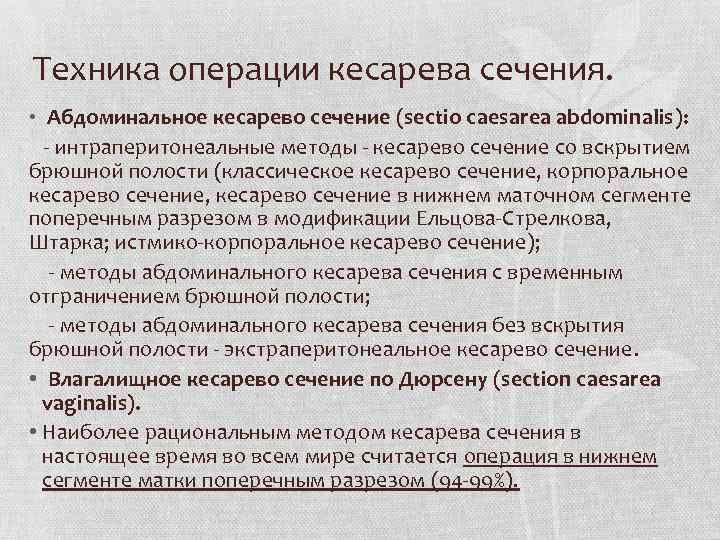 Техника операции кесарева сечения.

• Абдоминальное кесарево сечение (sectio caesarea abdominalis):

- интраперитонеальные методы - кесарево сечение со вскрытием брюшной полости (классическое кесарево сечение, корпоральное кесарево сечение, кесарево сечение в нижнем маточном сегменте поперечным разрезом в модификации Ельцова-Стрелкова, Штарка; истмико-корпоральное кесарево сечение);

- методы абдоминального кесарева сечения с временным отграничением брюшной полости;

- методы абдоминального кесарева сечения без вскрытия брюшной полости - экстраперитонеальное кесарево сечение.

• Влагалищное кесарево сечение по Дюрсену (section caesarea vaginalis).

• Наиболее рациональным методом кесарева сечения в настоящее время во всем мире считается операция в нижнем сегменте матки поперечным разрезом (94-99%).